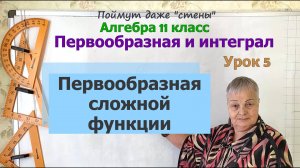 Поймут даже "стены"
Алгебра 11 класс
Первообразная и интеграл
Урок 5

Первообразная сложной функции